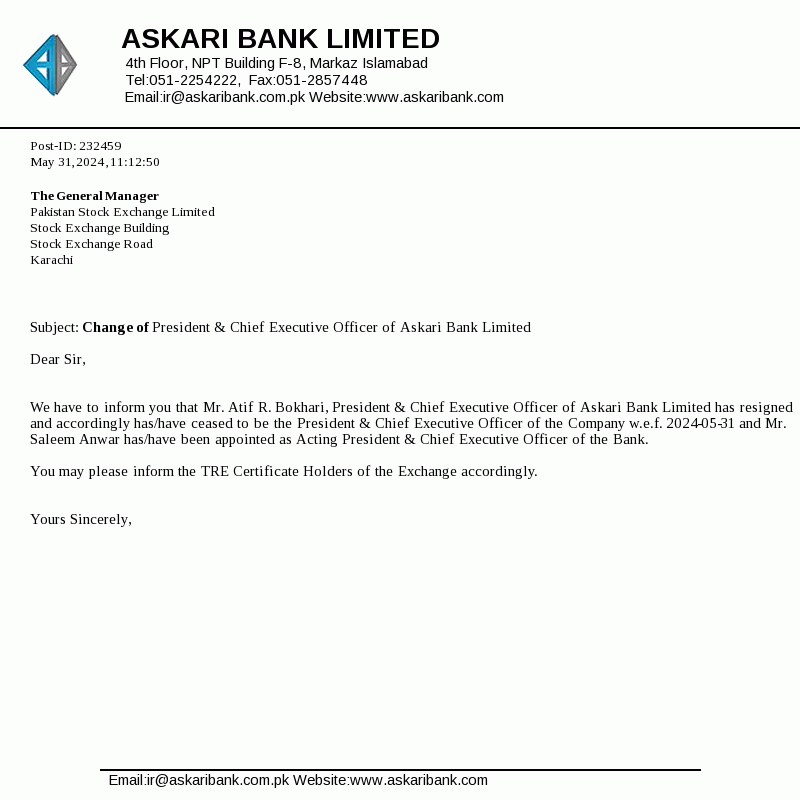 ASKARI BANK LIMITED
4th Floor, NPT Building F-8, Markaz Islamabad
Tel:051-2254222, Fax:051-2857448
Email:ir@askaribank.com.pk Website:www.askaribank.com

Post-ID: 232459
May 31,2024,11:12:50

The General Manager
Pakistan Stock Exchange Limited
Stock Exchange Building
Stock Exchange Road
Karachi

Subject: Change of President & Chief Executive Officer of Askari Bank Limited

Dear Sir,

We have to inform you that Mr. Atif R. Bokhari, President & Chief Executive Officer of Askari Bank Limited has resigned and accordingly has/have ceased to be the President & Chief Executive Officer of the Company w.e.f. 2024-05-31 and Mr. Saleem Anwar has/have been appointed as Acting President & Chief Executive Officer of the Bank.

You may please inform the TRE Certificate Holders of the Exchange accordingly.

Yours Sincerely,

Email:ir@askaribank.com.pk Website:www.askaribank.com